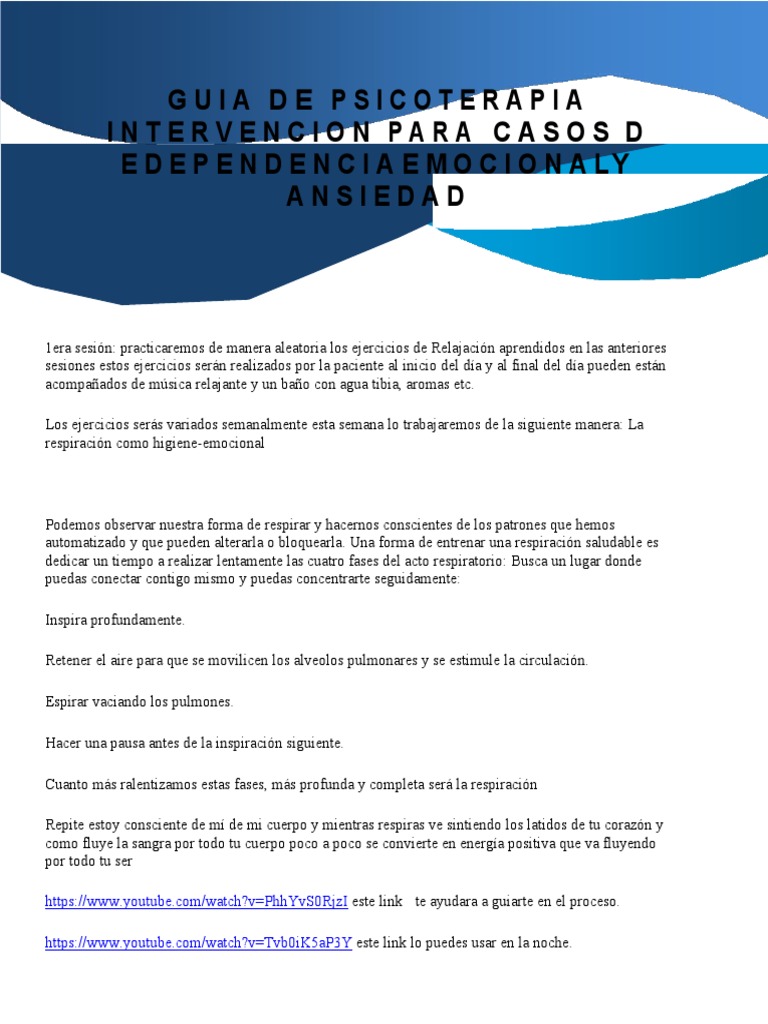 GUIA DE PSICOTERAPIA INTERVENCION PARA CASOS D EDEPENDENCIAEMOCIONALY ANSIEDAD

1era sesión: practicaremos de manera aleatoria los ejercicios de Relajación aprendidos en las anteriores sesiones estos ejercicios serán realizados por la paciente al inicio del día y al final del día pueden están acompañados de música relajante y un baño con agua tibia, aromas etc.

Los ejercicios serás variados semanalmente esta semana lo trabajaremos de la siguiente manera: La respiración como higiene-emocional

Podemos observar nuestra forma de respirar y hacernos conscientes de los patrones que hemos automatizado y que pueden alterarla o bloquearla. Una forma de entrenar una respiración saludable es dedicar un tiempo a realizar lentamente las cuatro fases del acto respiratorio: Busca un lugar donde puedas conectar contigo mismo y puedas concentrarte seguidamente:

Inspira profundamente.

Retener el aire para que se movilicen los alveolos pulmonares y se estimule la circulación.

Espirar vaciando los pulmones.

Hacer una pausa antes de la inspiración siguiente.

Cuanto más ralentizamos estas fases, más profunda y completa será la respiración

Repite estoy consciente de mí de mi cuerpo y mientras respiras ve sintiendo los latidos de tu corazón y como fluye la sangra por todo tu cuerpo poco a poco se convierte en energía positiva que va fluyendo por todo tu ser

https://www.youtube.com/watch?v=PhhYvS0RjzI este link te ayudara a guiarte en el proceso.

https://www.youtube.com/watch?v=Tvb0iK5aP3Y este link lo puedes usar en la noche.